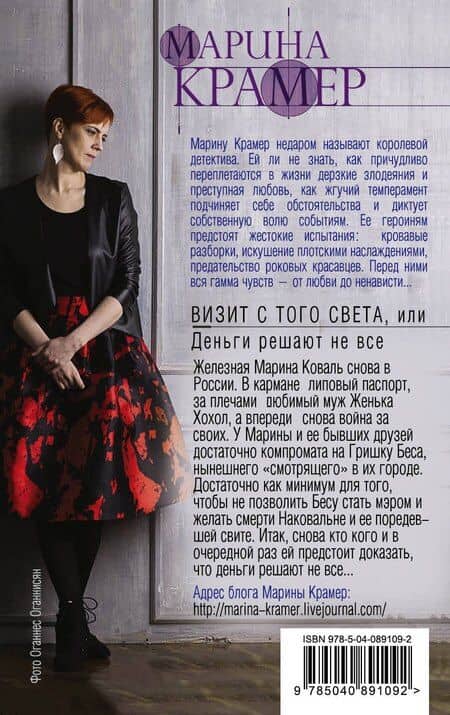 МАРИНА
КРАМЕР

Марину Крамер недаром называют королевой детектива. Ей ли не знать, как причудливо переплетаются в жизни дерзкие злодеяния и преступная любовь, как жгучий темперамент подчиняет себе обстоятельства и диктует собственную волю событиям. Ее героиням предстоят жестокие испытания: кровавые разборки, искушение плотскими наслаждениями, предательство роковых красавцев. Перед ними вся гамма чувств – от любви до ненависти...

ВИЗИТ С ТОГО СВЕТА, или
Деньги решают не все

Железная Марина Коваль снова в России. В кармане липовый паспорт, за плечами любимый муж Женька Хохол, а впереди снова война за своих. У Марины и ее бывших друзей достаточно компромата на Гришку Беса, нынешнего «смотрящего» в их городе. Достаточно как минимум для того, чтобы не позволить Бесу стать мэром и желать смерти Наковальне и ее поредевшей свите. Итак, снова кто кого и в очередной раз ей предстоит доказать, что деньги решают не все...

Адрес блога Марины Крамер:
http://marina-kramer.livejournal.com/

Фото Оганнес Оганнисян

ISBN 978-5-04-089109-2

9 785040 891092 >